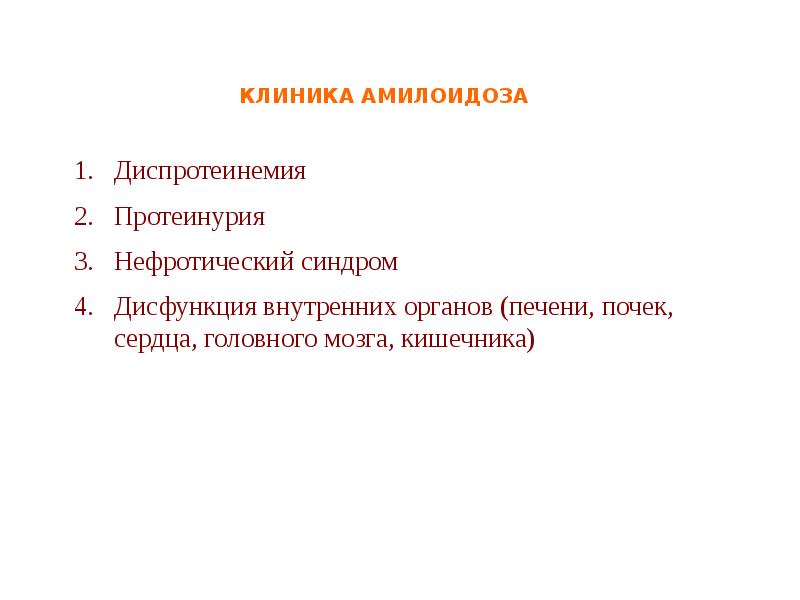 КЛИНИКА АМИЛОИДОЗА

1. Диспротеинемия
2. Протеинурия
3. Нефротический синдром
4. Дисфункция внутренних органов (печени, почек, сердца, головного мозга, кишечника)